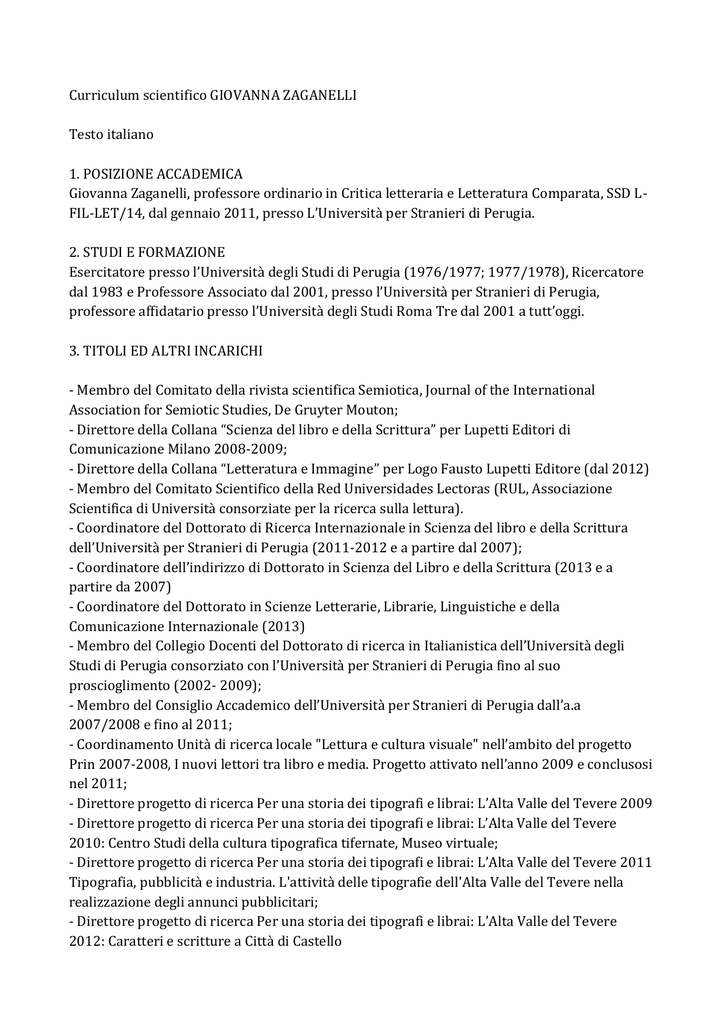 Curriculum scientifico GIOVANNA ZAGANELLI

Testo italiano

1. POSIZIONE ACCADEMICA
Giovanna Zaganelli, professore ordinario in Critica letteraria e Letteratura Comparata, SSD L-FIL-LET/14, dal gennaio 2011, presso L'Università per Stranieri di Perugia.

2. STUDI E FORMAZIONE
Esercitatore presso l'Università degli Studi di Perugia (1976/1977; 1977/1978), Ricercatore dal 1983 e Professore Associato dal 2001, presso l'Università per Stranieri di Perugia, professore affidatario presso l'Università degli Studi Roma Tre dal 2001 a tutt'oggi.

3. TITOLI ED ALTRI INCARICHI

- Membro del Comitato della rivista scientifica Semiotica, Journal of the International Association for Semiotic Studies, De Gruyter Mouton;
- Direttore della Collana "Scienza del libro e della Scrittura" per Lupetti Editori di Comunicazione Milano 2008-2009;
- Direttore della Collana "Letteratura e Immagine" per Logo Fausto Lupetti Editore (dal 2012)
- Membro del Comitato Scientifico della Red Universidades Lectoras (RUL, Associazione Scientifica di Università consorziate per la ricerca sulla lettura).
- Coordinatore del Dottorato di Ricerca Internazionale in Scienza del libro e della Scrittura dell'Università per Stranieri di Perugia (2011-2012 e a partire dal 2007);
- Coordinatore dell'indirizzo di Dottorato in Scienza del Libro e della Scrittura (2013 e a partire da 2007)
- Coordinatore del Dottorato in Scienze Letterarie, Librarie, Linguistiche e della Comunicazione Internazionale (2013)
- Membro del Collegio Docenti del Dottorato di ricerca in Italianistica dell'Università degli Studi di Perugia consorziato con l'Università per Stranieri di Perugia fino al suo proscioglimento (2002- 2009);
- Membro del Consiglio Accademico dell'Università per Stranieri di Perugia dall'a.a 2007/2008 e fino al 2011;
- Coordinamento Unità di ricerca locale "Lettura e cultura visuale" nell'ambito del progetto Prin 2007-2008, I nuovi lettori tra libro e media. Progetto attivato nell'anno 2009 e conclusosi nel 2011;
- Direttore progetto di ricerca Per una storia dei tipografi e librai: L'Alta Valle del Tevere 2009
- Direttore progetto di ricerca Per una storia dei tipografi e librai: L'Alta Valle del Tevere 2010: Centro Studi della cultura tipografica tifernate, Museo virtuale;
- Direttore progetto di ricerca Per una storia dei tipografi e librai: L'Alta Valle del Tevere 2011 Tipografia, pubblicità e industria. L'attività delle tipografie dell'Alta Valle del Tevere nella realizzazione degli annunci pubblicitari;
- Direttore progetto di ricerca Per una storia dei tipografi e librai: L'Alta Valle del Tevere 2012: Caratteri e scritture a Città di Castello